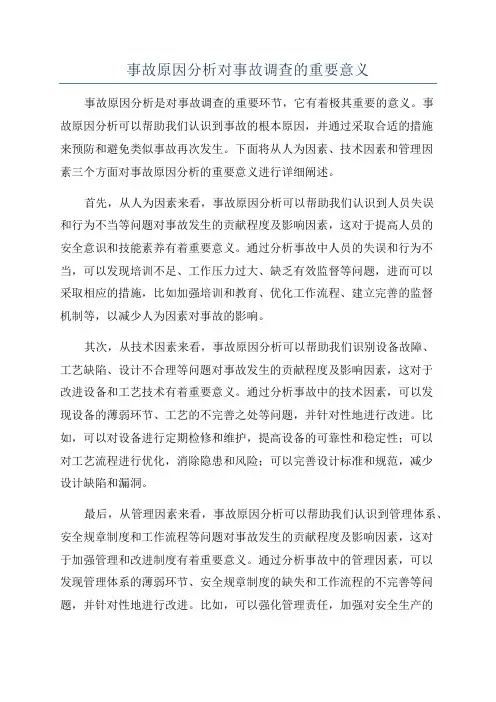 事故原因分析对事故调查的重要意义

事故原因分析是对事故调查的重要环节，它有着极其重要的意义。事故原因分析可以帮助我们认识到事故的根本原因，并通过采取合适的措施来预防和避免类似事故再次发生。下面将从人为因素、技术因素和管理因素三个方面对事故原因分析的重要意义进行详细阐述。

首先，从人为因素来看，事故原因分析可以帮助我们认识到人员失误和行为不当等问题对事故发生的贡献程度及影响因素，这对于提高人员的安全意识和技能素养有着重要意义。通过分析事故中人员的失误和行为不当，可以发现培训不足、工作压力过大、缺乏有效监督等问题，进而可以采取相应的措施，比如加强培训和教育、优化工作流程、建立完善的监督机制等，以减少人为因素对事故的影响。

其次，从技术因素来看，事故原因分析可以帮助我们识别设备故障、工艺缺陷、设计不合理等问题对事故发生的贡献程度及影响因素，这对于改进设备和工艺技术有着重要意义。通过分析事故中的技术因素，可以发现设备的薄弱环节、工艺的不完善之处等问题，并针对性地进行改进。比如，可以对设备进行定期检修和维护，提高设备的可靠性和稳定性；可以对工艺流程进行优化，消除隐患和风险；可以完善设计标准和规范，减少设计缺陷和漏洞。

最后，从管理因素来看，事故原因分析可以帮助我们认识到管理体系、安全规章制度和工作流程等问题对事故发生的贡献程度及影响因素，这对于加强管理和改进制度有着重要意义。通过分析事故中的管理因素，可以发现管理体系的薄弱环节、安全规章制度的缺失和工作流程的不完善等问题，并针对性地进行改进。比如，可以强化管理责任，加强对安全生产的